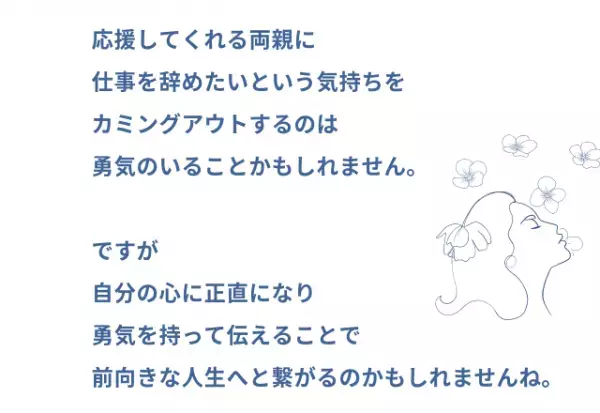 応援してくれる両親に
仕事を辞めたいという気持ちを
カミングアウトするのは
勇気のいることかもしれません。

ですが
自分の心に正直になり
勇気を持って伝えることで
前向きな人生へと繋がるのかもしれませんね。